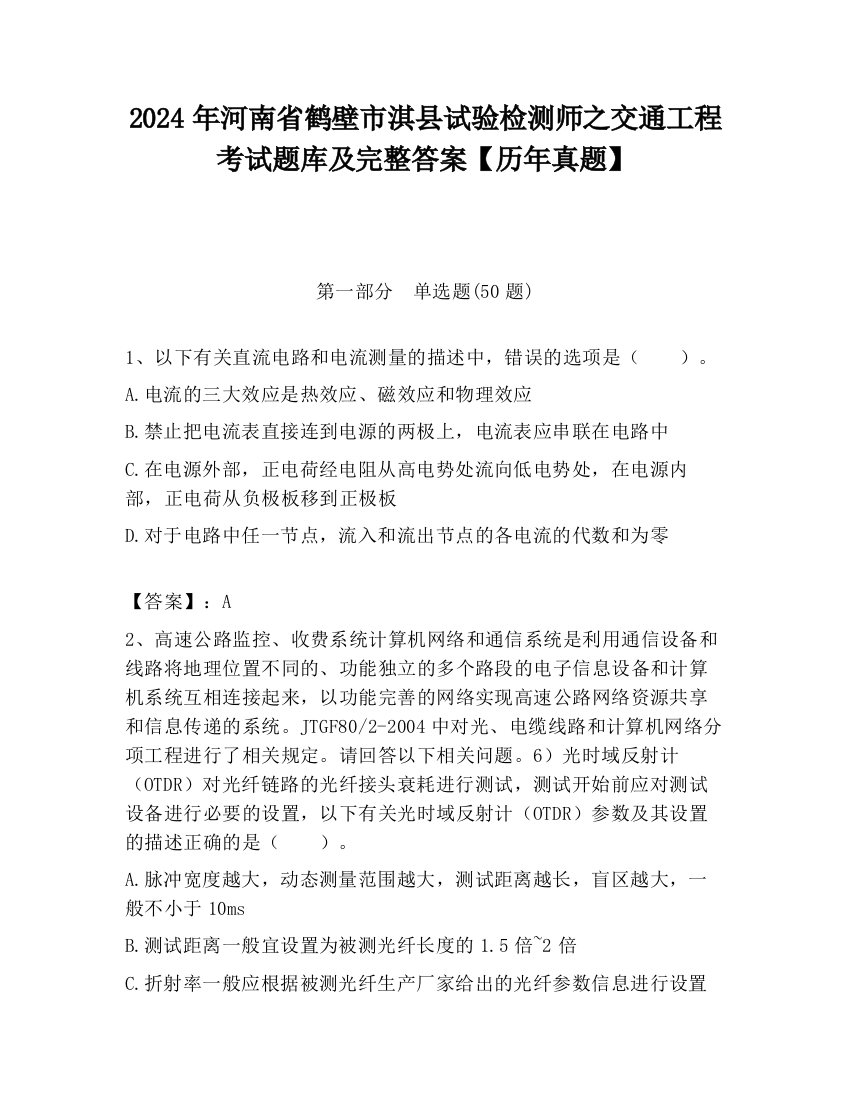 2024 年河南省鹤壁市淇县试验检测师之交通工程考试题库及完整答案【历年真题】

第一部分　单选题(50 题)

1、以下有关直流电路和电流测量的描述中，错误的选项是（　　）。

A.电流的三大效应是热效应、磁效应和物理效应

B.禁止把电流表直接连到电源的两极上，电流表应串联在电路中

C.在电源外部，正电荷经电阻从高电势处流向低电势处，在电源内部，正电荷从负极板移到正极板

D.对于电路中任一节点，流入和流出节点的各电流的代数和为零

【答案】：A

2、高速公路监控、收费系统计算机网络和通信系统是利用通信设备和线路将地理位置不同的、功能独立的多个路段的电子信息设备和计算机系统互相连接起来，以功能完善的网络实现高速公路网络资源共享和信息传递的系统。JTGF80/2-2004 中对光、电缆线路和计算机网络分项工程进行了相关规定。请回答以下相关问题。6）光时域反射计（OTDR）对光纤链路的光纤接头衰耗进行测试，测试开始前应对测试设备进行必要的设置，以下有关光时域反射计（OTDR）参数及其设置的描述正确的是（　　）。

A.脉冲宽度越大，动态测量范围越大，测试距离越长，盲区越大，一般不小于 10ms

B.测试距离一般宜设置为被测光纤长度的 1.5 倍~2 倍

C.折射率一般应根据被测光纤生产厂家给出的光纤参数信息进行设置